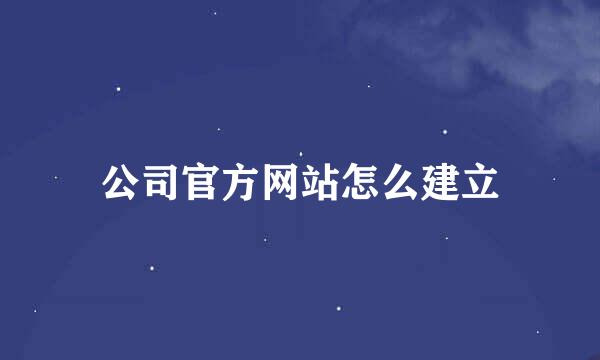 公司官方网站怎么建立